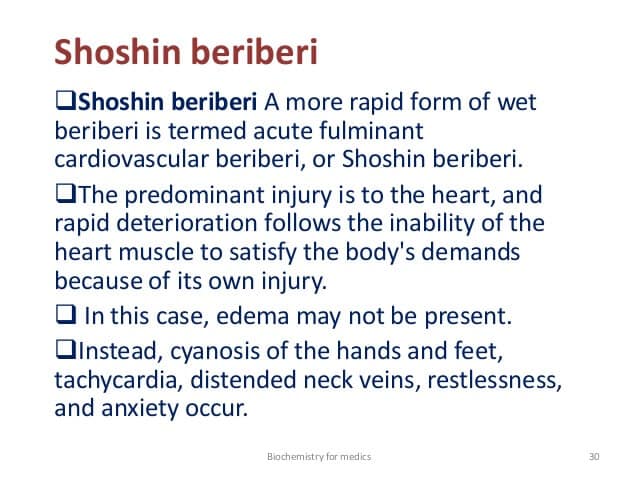 Shoshin beriberi

❑Shoshin beriberi A more rapid form of wet beriberi is termed acute fulminant cardiovascular beriberi, or Shoshin beriberi.

❑The predominant injury is to the heart, and rapid deterioration follows the inability of the heart muscle to satisfy the body's demands because of its own injury.

❑ In this case, edema may not be present.

❑Instead, cyanosis of the hands and feet, tachycardia, distended neck veins, restlessness, and anxiety occur.

Biochemistry for medics

30